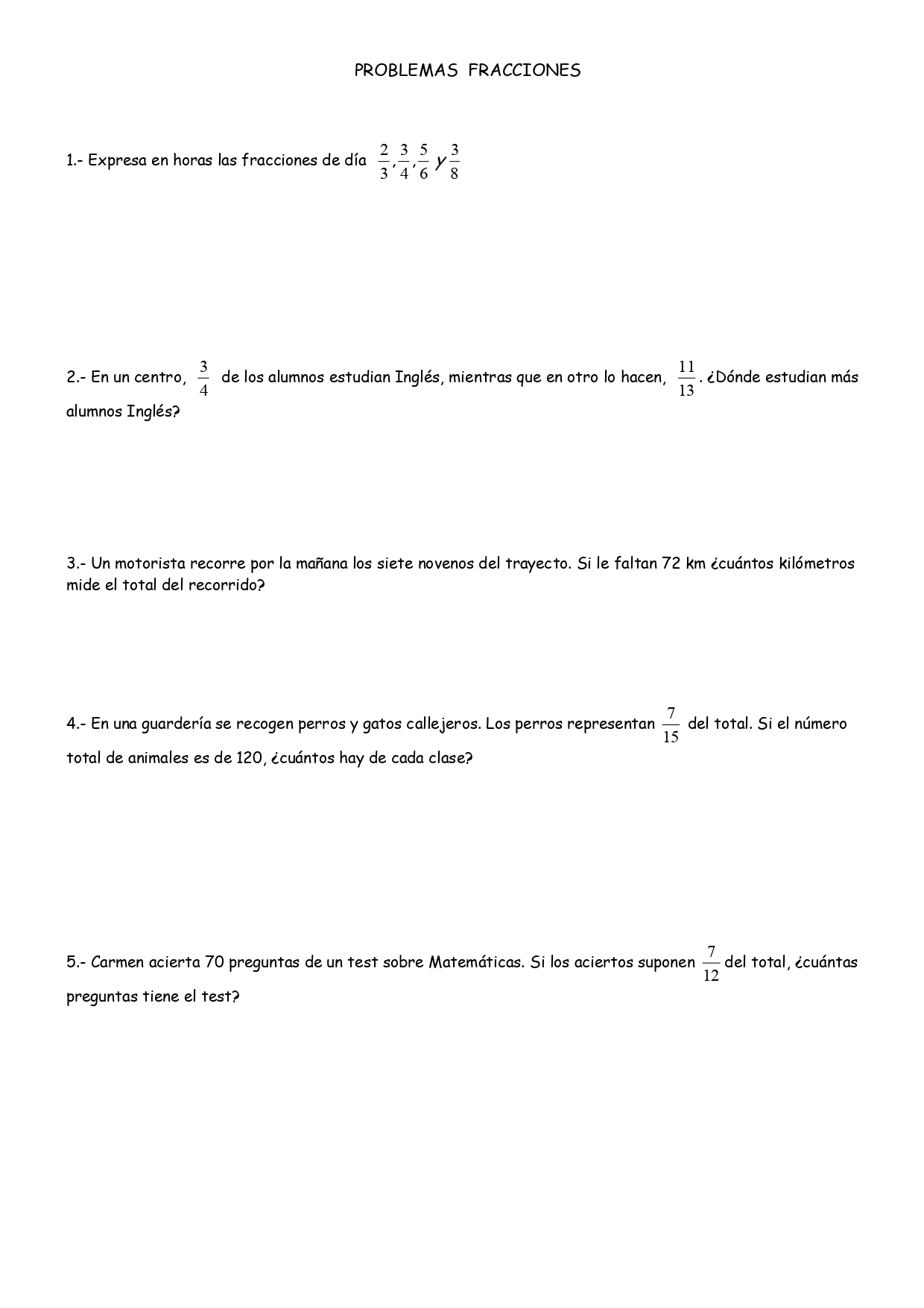 PROBLEMAS FRACCIONES

1.- Expresa en horas las fracciones de día $\frac{2}{3}, \frac{3}{4}, \frac{5}{6}$ y $\frac{3}{8}$

2.- En un centro, $\frac{3}{4}$ de los alumnos estudian Inglés, mientras que en otro lo hacen, $\frac{11}{13}$. ¿Dónde estudian más alumnos Inglés?

3.- Un motorista recorre por la mañana los siete novenos del trayecto. Si le faltan 72 km ¿cuántos kilómetros mide el total del recorrido?

4.- En una guardería se recogen perros y gatos callejeros. Los perros representan $\frac{7}{15}$ del total. Si el número total de animales es de 120, ¿cuántos hay de cada clase?

5.- Carmen acierta 70 preguntas de un test sobre Matemáticas. Si los aciertos suponen $\frac{7}{12}$ del total, ¿cuántas preguntas tiene el test?